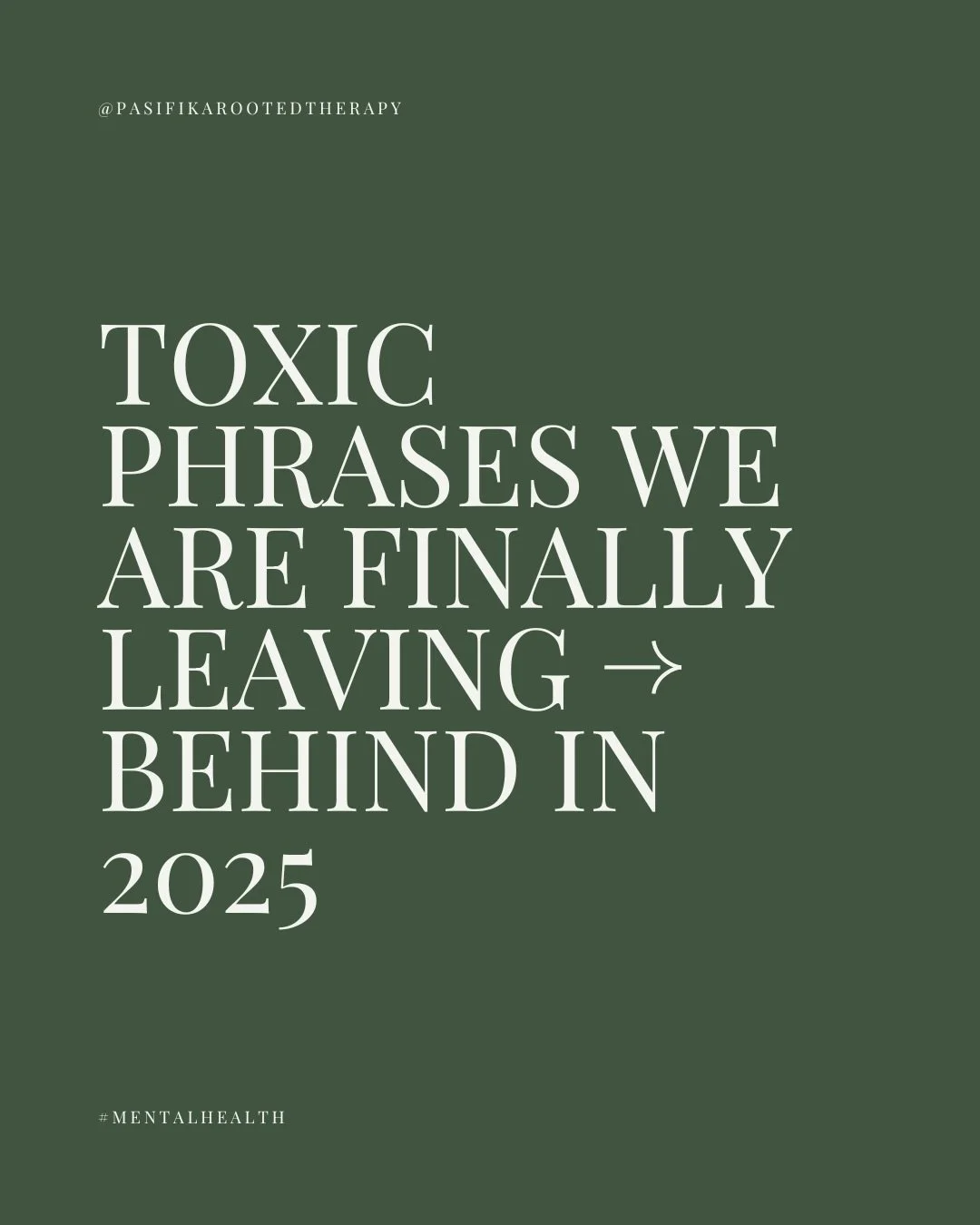 @PASIFIKAROOTEDTHERAPY

TOXIC PHRASES WE ARE FINALLY LEAVING → BEHIND IN 2025

#MENTALHEALTH